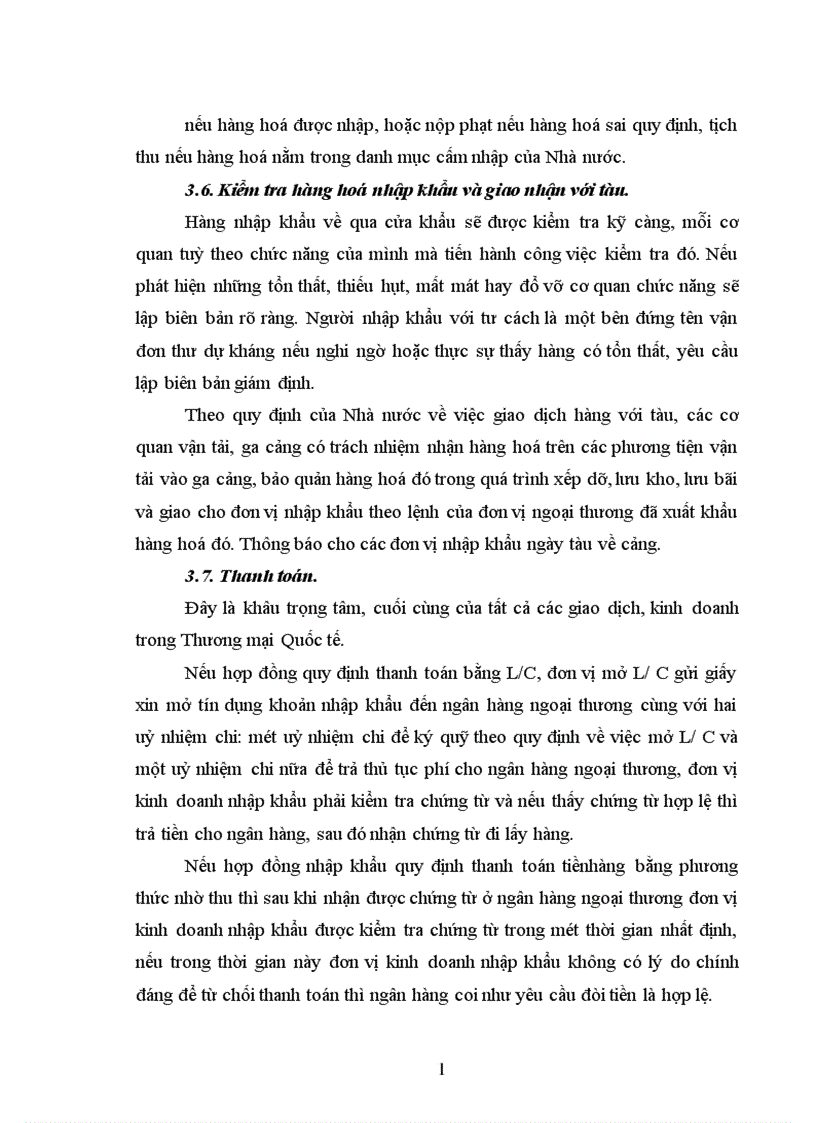 nếu hàng hoá được nhập, hoặc nộp phạt nếu hàng hoá sai quy định, tịch thu nếu hàng hoá nằm trong danh mục cấm nhập của Nhà nước.

3.6. Kiểm tra hàng hoá nhập khẩu và giao nhận với tàu.

Hàng nhập khẩu về qua cửa khẩu sẽ được kiểm tra kỹ càng, mỗi cơ quan tuỳ theo chức năng của mình mà tiến hành công việc kiểm tra đó. Nếu phát hiện những tổn thất, thiếu hụt, mất mát hay đổ vỡ cơ quan chức năng sẽ lập biên bản rõ ràng. Người nhập khẩu với tư cách là một bên đứng tên vận đơn thư dự kháng nếu nghi ngờ hoặc thực sự thấy hàng có tổn thất, yêu cầu lập biên bản giám định.

Theo quy định của Nhà nước về việc giao dịch hàng với tàu, các cơ quan vận tải, ga cảng có trách nhiệm nhận hàng hoá trên các phương tiện vận tải vào ga cảng, bảo quản hàng hoá đó trong quá trình xếp dỡ, lưu kho, lưu bãi và giao cho đơn vị nhập khẩu theo lệnh của đơn vị ngoại thương đã xuất khẩu hàng hoá đó. Thông báo cho các đơn vị nhập khẩu ngày tàu về cảng.

3.7. Thanh toán.

Đây là khâu trọng tâm, cuối cùng của tất cả các giao dịch, kinh doanh trong Thương mại Quốc tế.

Nếu hợp đồng quy định thanh toán bằng L/C, đơn vị mở L/ C gửi giấy xin mở tín dụng khoản nhập khẩu đến ngân hàng ngoại thương cùng với hai uỷ nhiệm chi: mét uỷ nhiệm chi để ký quỹ theo quy định về việc mở L/ C và một uỷ nhiệm chi nữa để trả thủ tục phí cho ngân hàng ngoại thương, đơn vị kinh doanh nhập khẩu phải kiểm tra chứng từ và nếu thấy chứng từ hợp lệ thì trả tiền cho ngân hàng, sau đó nhận chứng từ đi lấy hàng.

Nếu hợp đồng nhập khẩu quy định thanh toán tiềnhàng bằng phương thức nhờ thu thì sau khi nhận được chứng từ ở ngân hàng ngoại thương đơn vị kinh doanh nhập khẩu được kiểm tra chứng từ trong mét thời gian nhất định, nếu trong thời gian này đơn vị kinh doanh nhập khẩu không có lý do chính đáng để từ chối thanh toán thì ngân hàng coi như yêu cầu đòi tiền là hợp lệ.

1